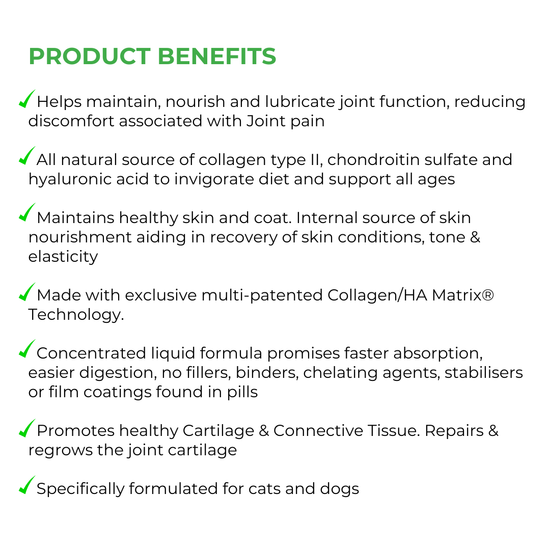 PRODUCT BENEFITS

✓ Helps maintain, nourish and lubricate joint function, reducing discomfort associated with Joint pain

✓ All natural source of collagen type II, chondroitin sulfate and hyaluronic acid to invigorate diet and support all ages

✓ Maintains healthy skin and coat. Internal source of skin nourishment aiding in recovery of skin conditions, tone & elasticity

✓ Made with exclusive multi-patented Collagen/HA Matrix® Technology.

✓ Concentrated liquid formula promises faster absorption, easier digestion, no fillers, binders, chelating agents, stabilisers or film coatings found in pills

✓ Promotes healthy Cartilage & Connective Tissue. Repairs & regrows the joint cartilage

✓ Specifically formulated for cats and dogs